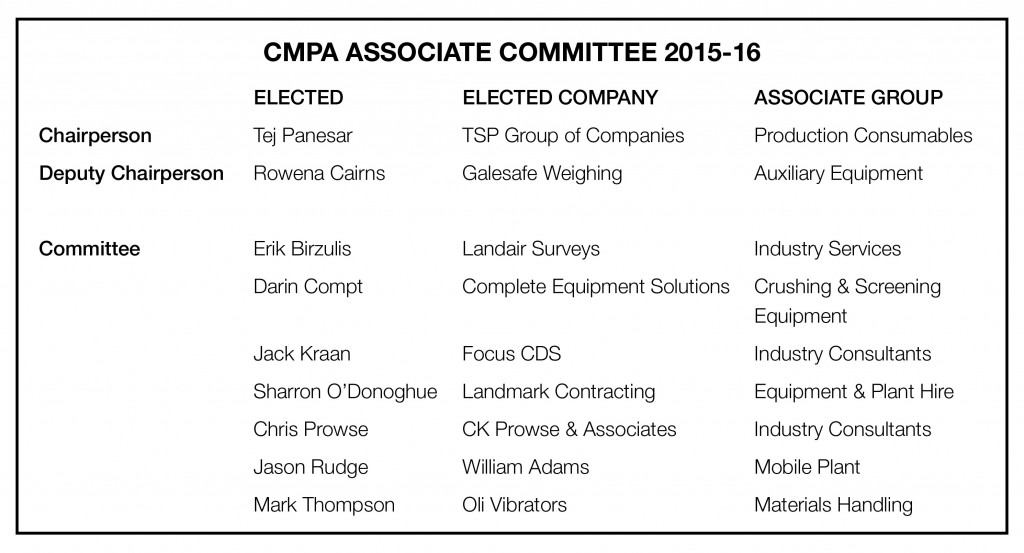 CMPA ASSOCIATE COMMITTEE 2015-16

| | ELECTED | ELECTED COMPANY | ASSOCIATE GROUP |
|---|---|---|---|
| Chairperson | Tej Panesar | TSP Group of Companies | Production Consumables |
| Deputy Chairperson | Rowena Cairns | Galesafe Weighing | Auxiliary Equipment |
| Committee | Erik Birzulis | Landair Surveys | Industry Services |
| | Darin Compt | Complete Equipment Solutions | Crushing & Screening Equipment |
| | Jack Kraan | Focus CDS | Industry Consultants |
| | Sharron O'Donoghue | Landmark Contracting | Equipment & Plant Hire |
| | Chris Prowse | CK Prowse & Associates | Industry Consultants |
| | Jason Rudge | William Adams | Mobile Plant |
| | Mark Thompson | Oli Vibrators | Materials Handling |